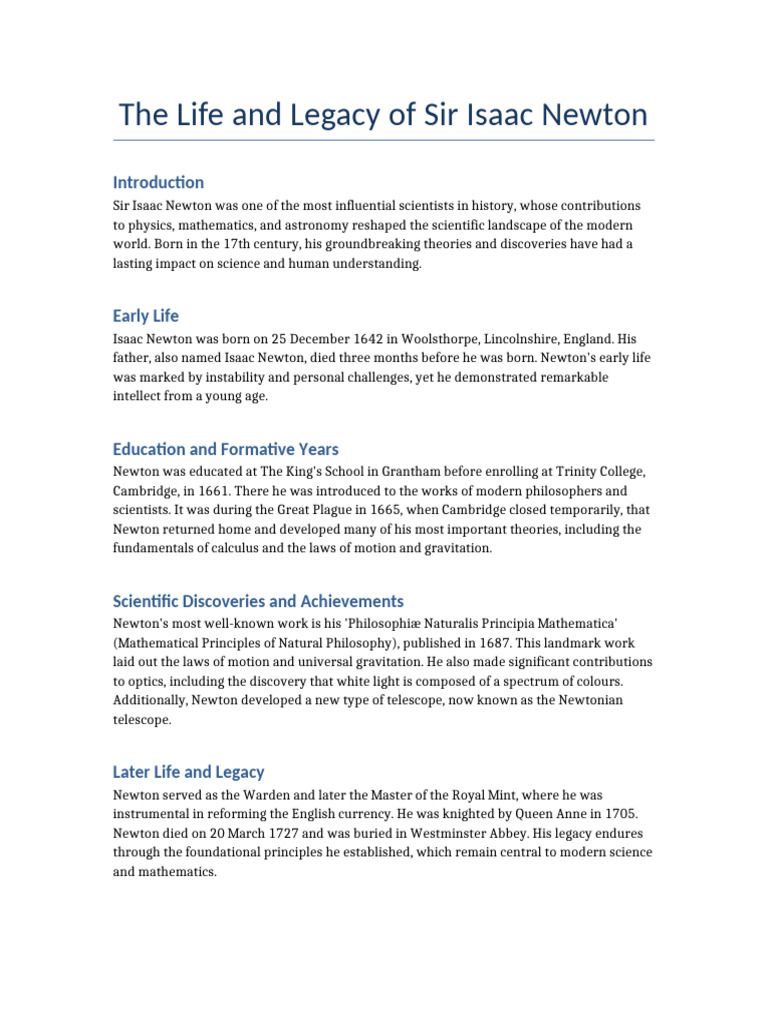 The Life and Legacy of Sir Isaac Newton

Introduction

Sir Isaac Newton was one of the most influential scientists in history, whose contributions to physics, mathematics, and astronomy reshaped the scientific landscape of the modern world. Born in the 17th century, his groundbreaking theories and discoveries have had a lasting impact on science and human understanding.

Early Life

Isaac Newton was born on 25 December 1642 in Woolsthorpe, Lincolnshire, England. His father, also named Isaac Newton, died three months before he was born. Newton's early life was marked by instability and personal challenges, yet he demonstrated remarkable intellect from a young age.

Education and Formative Years

Newton was educated at The King's School in Grantham before enrolling at Trinity College, Cambridge, in 1661. There he was introduced to the works of modern philosophers and scientists. It was during the Great Plague in 1665, when Cambridge closed temporarily, that Newton returned home and developed many of his most important theories, including the fundamentals of calculus and the laws of motion and gravitation.

Scientific Discoveries and Achievements

Newton's most well-known work is his 'Philosophiæ Naturalis Principia Mathematica' (Mathematical Principles of Natural Philosophy), published in 1687. This landmark work laid out the laws of motion and universal gravitation. He also made significant contributions to optics, including the discovery that white light is composed of a spectrum of colours. Additionally, Newton developed a new type of telescope, now known as the Newtonian telescope.

Later Life and Legacy

Newton served as the Warden and later the Master of the Royal Mint, where he was instrumental in reforming the English currency. He was knighted by Queen Anne in 1705. Newton died on 20 March 1727 and was buried in Westminster Abbey. His legacy endures through the foundational principles he established, which remain central to modern science and mathematics.